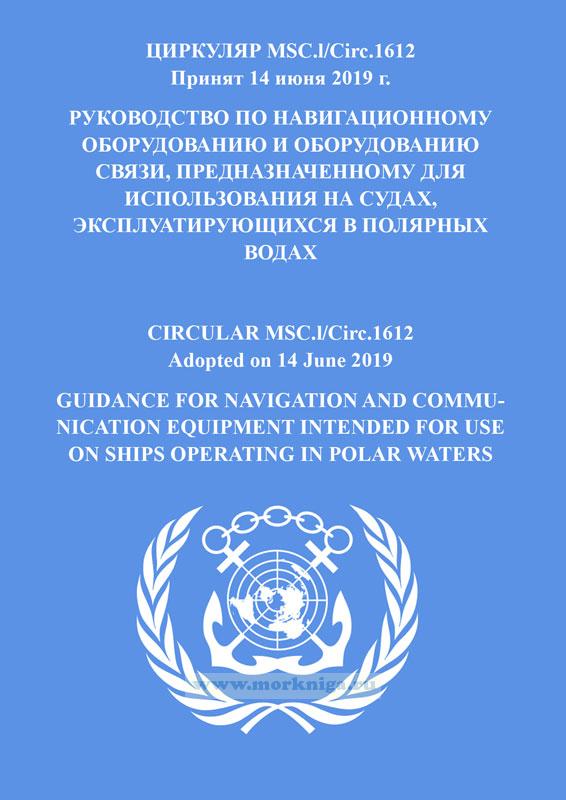 ЦИРКУЛЯР MSC.l/Circ.1612
Принят 14 июня 2019 г.

РУКОВОДСТВО ПО НАВИГАЦИОННОМУ ОБОРУДОВАНИЮ И ОБОРУДОВАНИЮ СВЯЗИ, ПРЕДНАЗНАЧЕННОМУ ДЛЯ ИСПОЛЬЗОВАНИЯ НА СУДАХ, ЭКСПЛУАТИРУЮЩИХСЯ В ПОЛЯРНЫХ ВОДАХ

CIRCULAR MSC.l/Circ.1612
Adopted on 14 June 2019

GUIDANCE FOR NAVIGATION AND COMMUNICATION EQUIPMENT INTENDED FOR USE ON SHIPS OPERATING IN POLAR WATERS

www.morkniga.ru